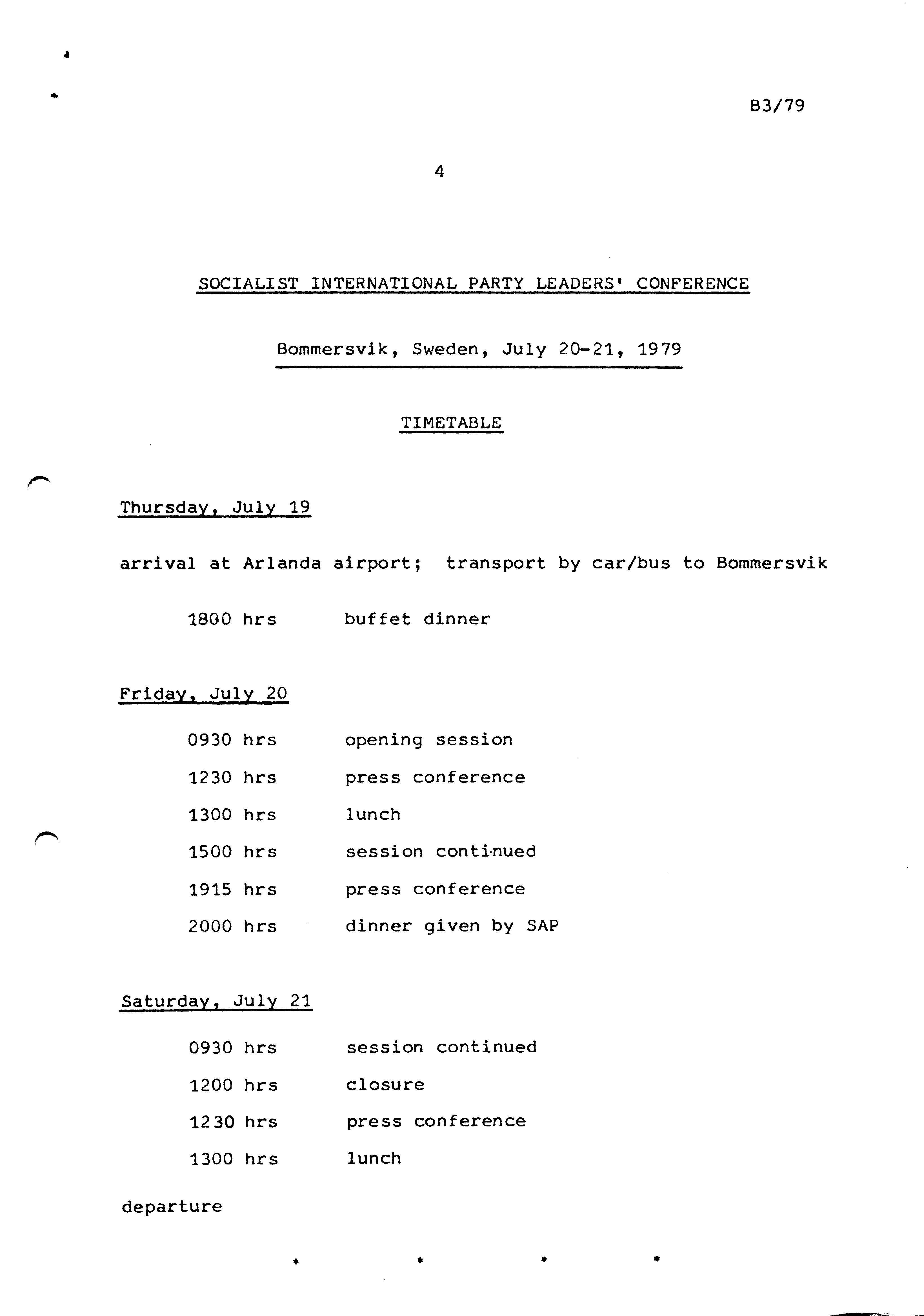 B3/79

4

SOCIALIST INTERNATIONAL PARTY LEADERS' CONFERENCE

Bommersvik, Sweden, July 20-21, 1979

TIMETABLE

Thursday, July 19

arrival at Arlanda airport; transport by car/bus to Bommersvik

1800 hrs buffet dinner

Friday, July 20

0930 hrs opening session

1230 hrs press conference

1300 hrs lunch

1500 hrs session continued

1915 hrs press conference

2000 hrs dinner given by SAP

Saturday, July 21

0930 hrs session continued

1200 hrs closure

1230 hrs press conference

1300 hrs lunch

departure

* * * *